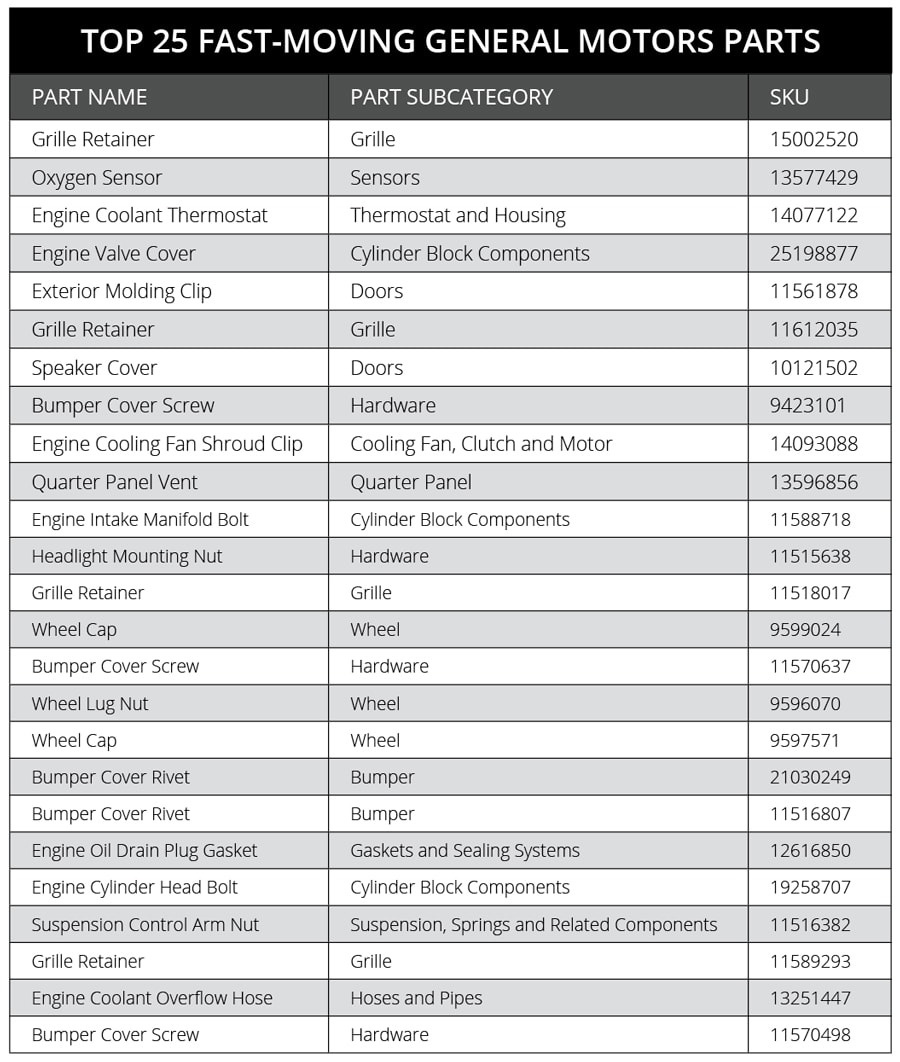 TOP 25 FAST-MOVING GENERAL MOTORS PARTS

| PART NAME | PART SUBCATEGORY | SKU |
|---|---|---|
| Grille Retainer | Grille | 15002520 |
| Oxygen Sensor | Sensors | 13577429 |
| Engine Coolant Thermostat | Thermostat and Housing | 14077122 |
| Engine Valve Cover | Cylinder Block Components | 25198877 |
| Exterior Molding Clip | Doors | 11561878 |
| Grille Retainer | Grille | 11612035 |
| Speaker Cover | Doors | 10121502 |
| Bumper Cover Screw | Hardware | 9423101 |
| Engine Cooling Fan Shroud Clip | Cooling Fan, Clutch and Motor | 14093088 |
| Quarter Panel Vent | Quarter Panel | 13596856 |
| Engine Intake Manifold Bolt | Cylinder Block Components | 11588718 |
| Headlight Mounting Nut | Hardware | 11515638 |
| Grille Retainer | Grille | 11518017 |
| Wheel Cap | Wheel | 9599024 |
| Bumper Cover Screw | Hardware | 11570637 |
| Wheel Lug Nut | Wheel | 9596070 |
| Wheel Cap | Wheel | 9597571 |
| Bumper Cover Rivet | Bumper | 21030249 |
| Bumper Cover Rivet | Bumper | 11516807 |
| Engine Oil Drain Plug Gasket | Gaskets and Sealing Systems | 12616850 |
| Engine Cylinder Head Bolt | Cylinder Block Components | 19258707 |
| Suspension Control Arm Nut | Suspension, Springs and Related Components | 11516382 |
| Grille Retainer | Grille | 11589293 |
| Engine Coolant Overflow Hose | Hoses and Pipes | 13251447 |
| Bumper Cover Screw | Hardware | 11570498 |